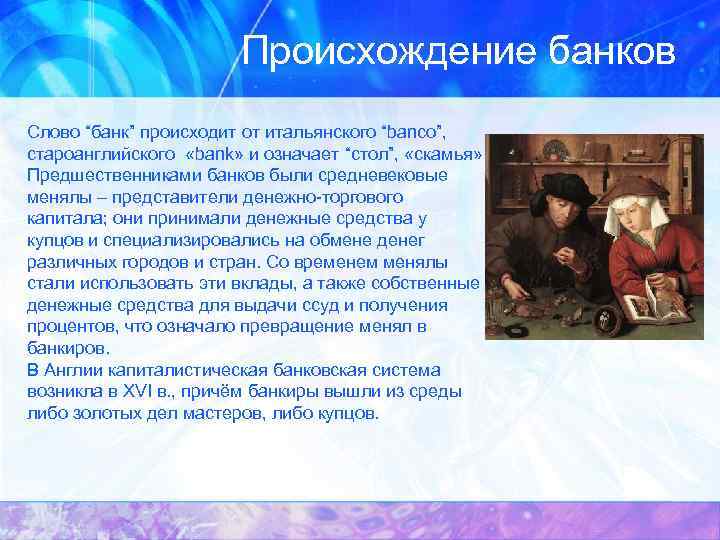 Происхождение банков

Слово “банк” происходит от итальянского “banco”, староанглийского «bank» и означает “стол”, «скамья» Предшественниками банков были средневековые менялы – представители денежно-торгового капитала; они принимали денежные средства у купцов и специализировались на обмене денег различных городов и стран. Со временем менялы стали использовать эти вклады, а также собственные денежные средства для выдачи ссуд и получения процентов, что означало превращение менял в банкиров.
В Англии капиталистическая банковская система возникла в XVI в., причём банкиры вышли из среды либо золотых дел мастеров, либо купцов.